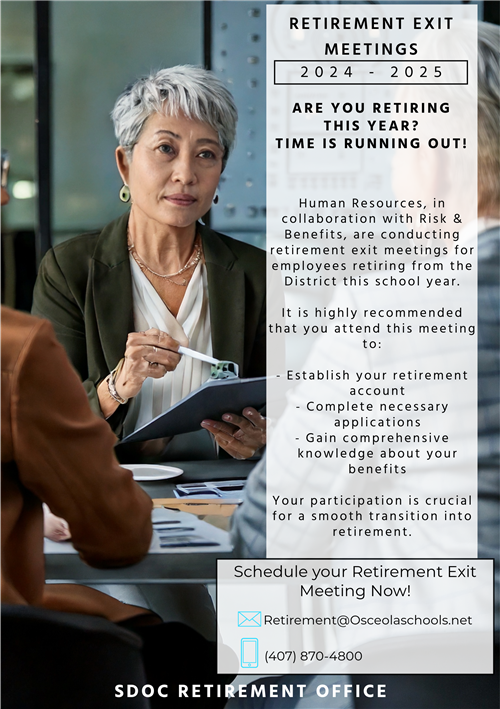 RETIREMENT EXIT MEETINGS

2024 - 2025

ARE YOU RETIRING THIS YEAR? TIME IS RUNNING OUT!

Human Resources, in collaboration with Risk & Benefits, are conducting retirement exit meetings for employees retiring from the District this school year.

It is highly recommended that you attend this meeting to:

- Establish your retirement account
- Complete necessary applications
- Gain comprehensive knowledge about your benefits

Your participation is crucial for a smooth transition into retirement.

Schedule your Retirement Exit Meeting Now!

Retirement@Osceolaschools.net

(407) 870-4800

SDOC RETIREMENT OFFICE